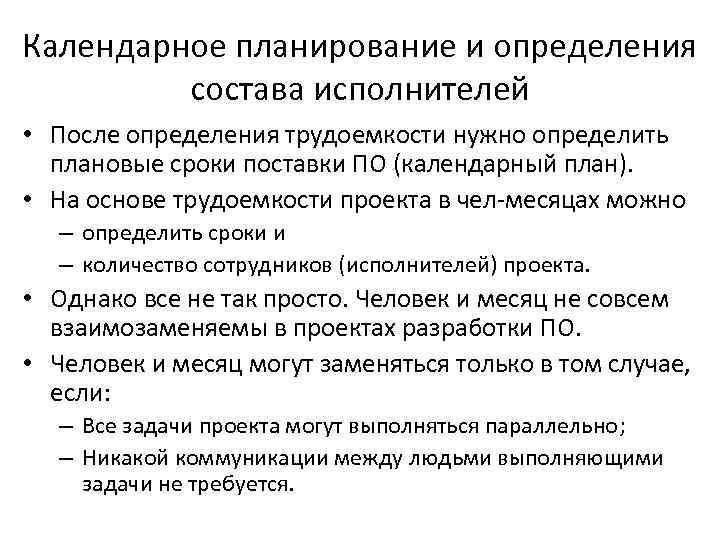 Календарное планирование и определения состава исполнителей

• После определения трудоемкости нужно определить плановые сроки поставки ПО (календарный план).
• На основе трудоемкости проекта в чел-месяцах можно
– определить сроки и
– количество сотрудников (исполнителей) проекта.
• Однако все не так просто. Человек и месяц не совсем взаимозаменяемы в проектах разработки ПО.
• Человек и месяц могут заменяться только в том случае, если:
– Все задачи проекта могут выполняться параллельно;
– Никакой коммуникации между людьми выполняющими задачи не требуется.